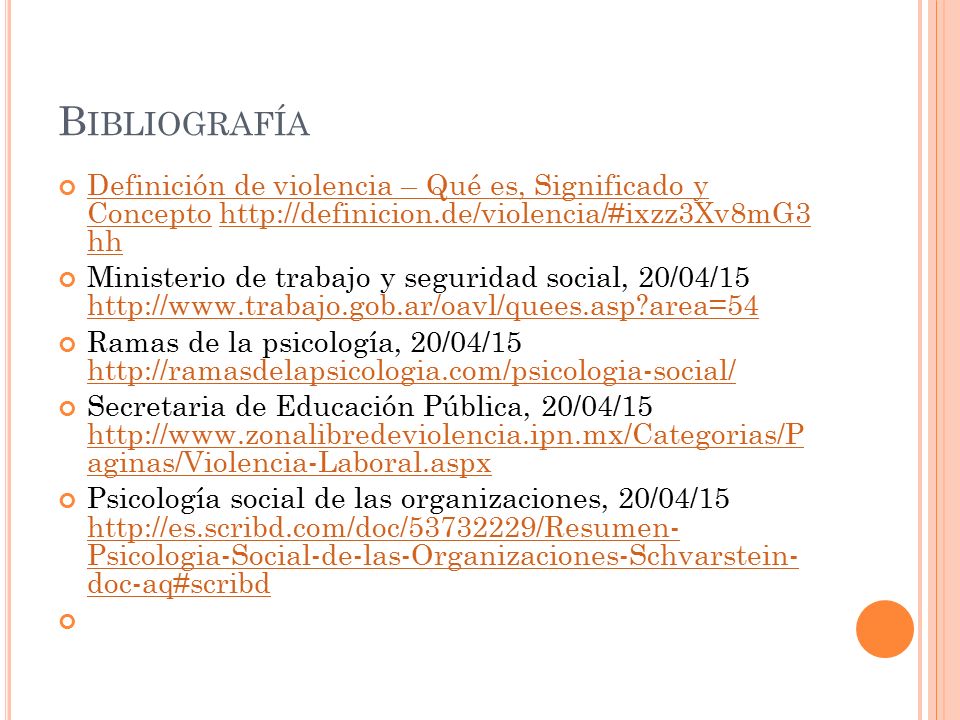 BIBLIOGRAFÍA

Definición de violencia – Qué es, Significado y Concepto http://definicion.de/violencia/#ixzz3Xv8mG3hh

Ministerio de trabajo y seguridad social, 20/04/15 http://www.trabajo.gob.ar/oavl/quees.asp?area=54

Ramas de la psicología, 20/04/15 http://ramasdelapsicologia.com/psicologia-social/

Secretaria de Educación Pública, 20/04/15 http://www.zonalibredeviolencia.ipn.mx/Categorias/Paginas/Violencia-Laboral.aspx

Psicología social de las organizaciones, 20/04/15 http://es.scribd.com/doc/53732229/Resumen-Psicologia-Social-de-las-Organizaciones-Schvarstein-doc-aq#scribd